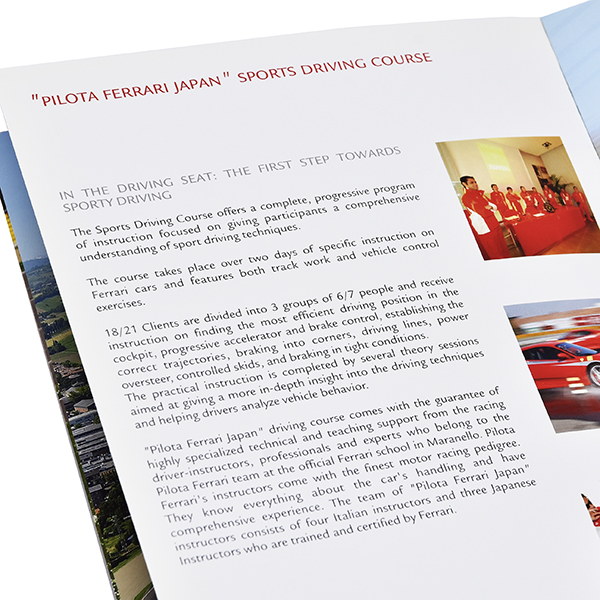 "PILOTA FERRARI JAPAN" SPORTS DRIVING COURSE

IN THE DRIVING SEAT: THE FIRST STEP TOWARDS SPORTY DRIVING

The Sports Driving Course offers a complete, progressive program of instruction focused on giving participants a comprehensive understanding of sport driving techniques.

The course takes place over two days of specific instruction on Ferrari cars and features both track work and vehicle control exercises.

18/21 Clients are divided into 3 groups of 6/7 people and receive instruction on finding the most efficient driving position in the cockpit, progressive accelerator and brake control, establishing the correct trajectories, braking into corners, driving lines, power oversteer, controlled skids, and braking in tight conditions. The practical instruction is completed by several theory sessions aimed at giving a more in-depth insight into the driving techniques and helping drivers analyze vehicle behavior.

"Pilota Ferrari Japan" driving course comes with the guarantee of highly specialized technical and teaching support from the racing driver-instructors, professionals and experts who belong to the Pilota Ferrari team at the official Ferrari school in Maranello. Pilota Ferrari's instructors come with the finest motor racing pedigree. They know everything about the car's handling and have comprehensive experience. The team of "Pilota Ferrari Japan" instructors consists of four Italian instructors and three Japanese Instructors who are trained and certified by Ferrari.